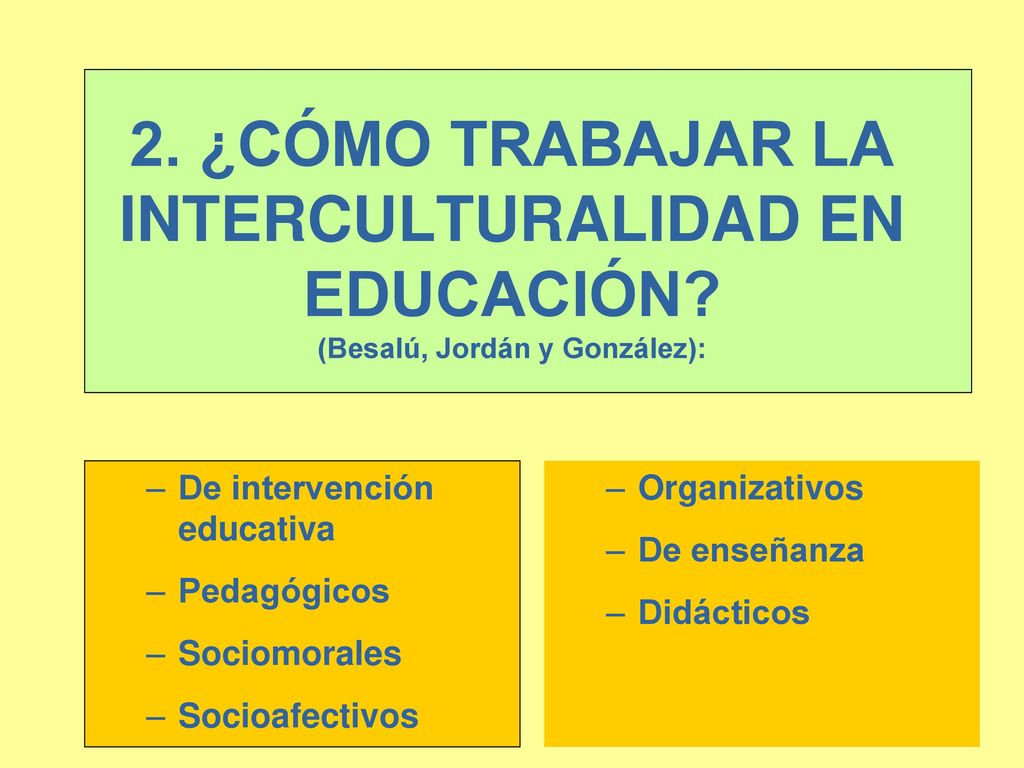 2. ¿CÓMO TRABAJAR LA INTERCULTURALIDAD EN EDUCACIÓN?
(Besalú, Jordán y González):

– De intervención educativa
– Pedagógicos
– Sociomorales
– Socioafectivos

– Organizativos
– De enseñanza
– Didácticos